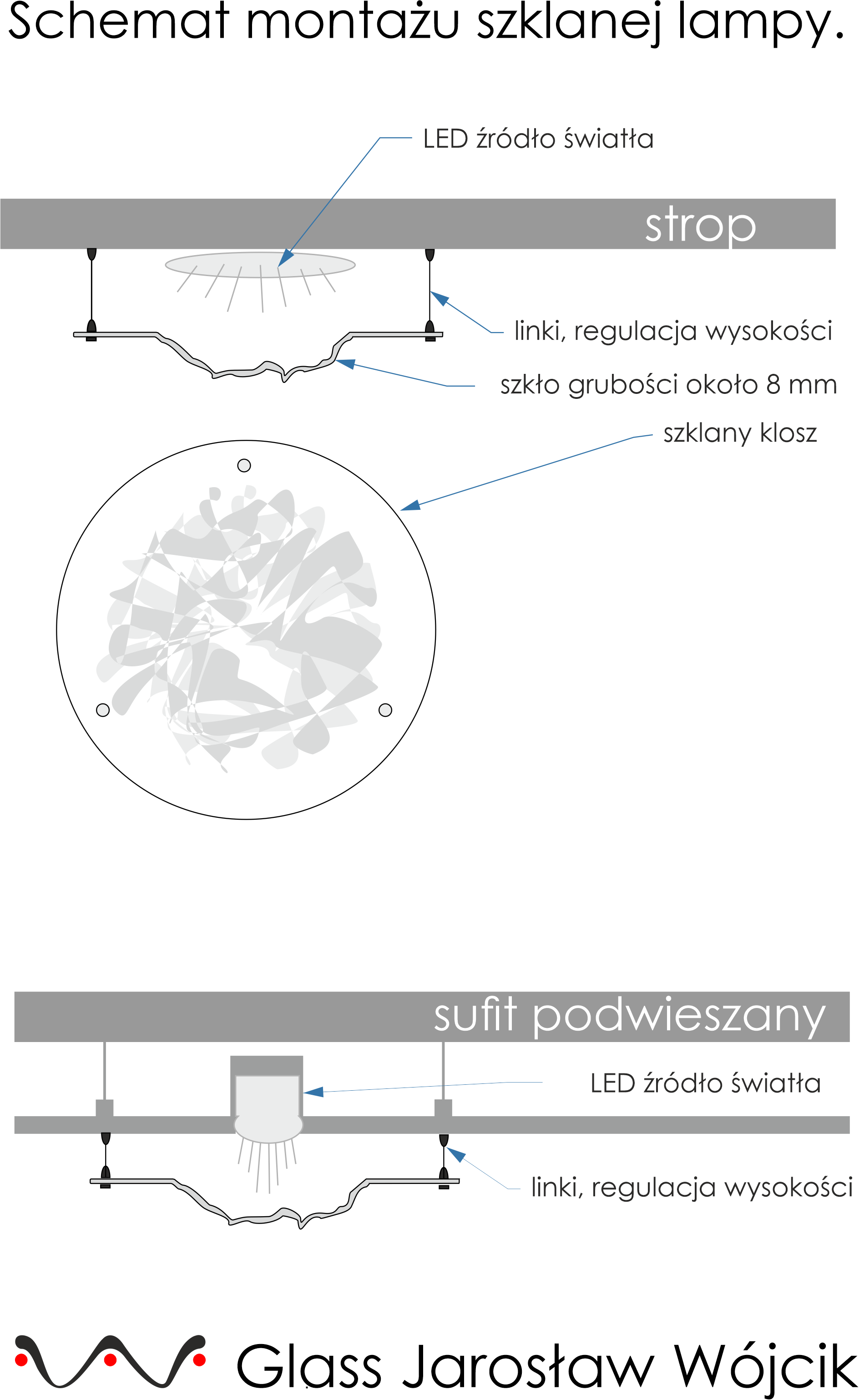 Schemat montażu szklanej lampy.

LED źródło światła

strop

linki, regulacja wysokości

szkło grubości około 8 mm

szklany klosz

sufit podwieszany

LED źródło światła

linki, regulacja wysokości

Glass Jarosław Wójcik